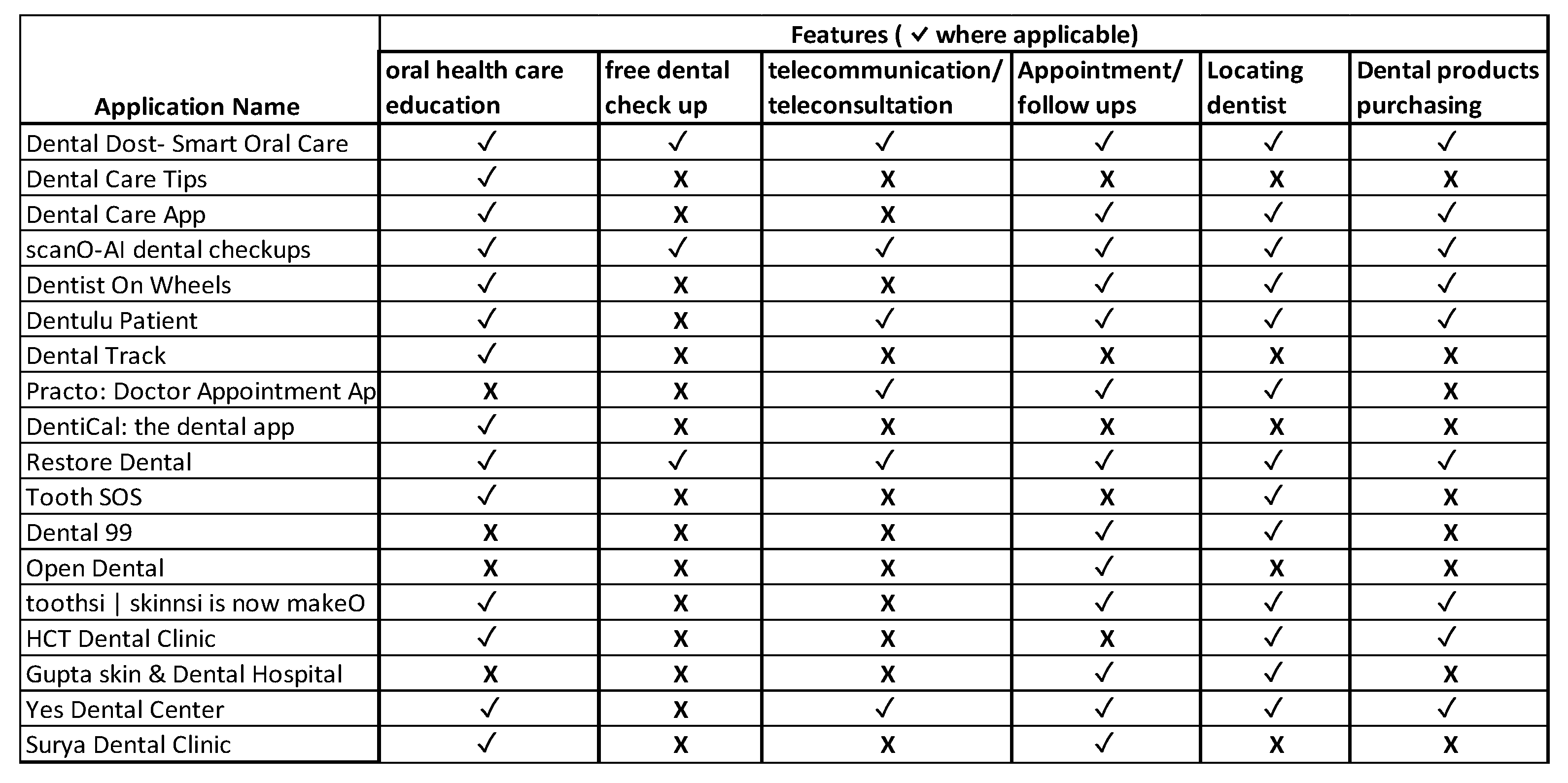 | Application Name | Features ( ✓ where applicable) | | | | | |
|---|---|---|---|---|---|---|
| | oral health care education | free dental check up | telecommunication/ teleconsultation | Appointment/ follow ups | Locating dentist | Dental products purchasing |
| Dental Dost- Smart Oral Care | ✓ | ✓ | ✓ | ✓ | ✓ | ✓ |
| Dental Care Tips | ✓ | X | X | X | X | X |
| Dental Care App | ✓ | X | X | ✓ | ✓ | ✓ |
| scanO-AI dental checkups | ✓ | ✓ | ✓ | ✓ | ✓ | ✓ |
| Dentist On Wheels | ✓ | X | X | ✓ | ✓ | ✓ |
| Dentulu Patient | ✓ | X | ✓ | ✓ | ✓ | ✓ |
| Dental Track | ✓ | X | X | X | X | X |
| Practo: Doctor Appointment Ap | X | X | ✓ | ✓ | ✓ | X |
| DentiCal: the dental app | ✓ | X | X | X | X | X |
| Restore Dental | ✓ | ✓ | ✓ | ✓ | ✓ | ✓ |
| Tooth SOS | ✓ | X | X | X | ✓ | X |
| Dental 99 | X | X | X | ✓ | ✓ | X |
| Open Dental | X | X | X | ✓ | X | X |
| toothsi \| skinnsi is now makeO | ✓ | X | X | ✓ | ✓ | ✓ |
| HCT Dental Clinic | ✓ | X | X | X | ✓ | ✓ |
| Gupta skin & Dental Hospital | X | X | X | ✓ | ✓ | X |
| Yes Dental Center | ✓ | X | ✓ | ✓ | ✓ | ✓ |
| Surya Dental Clinic | ✓ | X | X | ✓ | X | X |